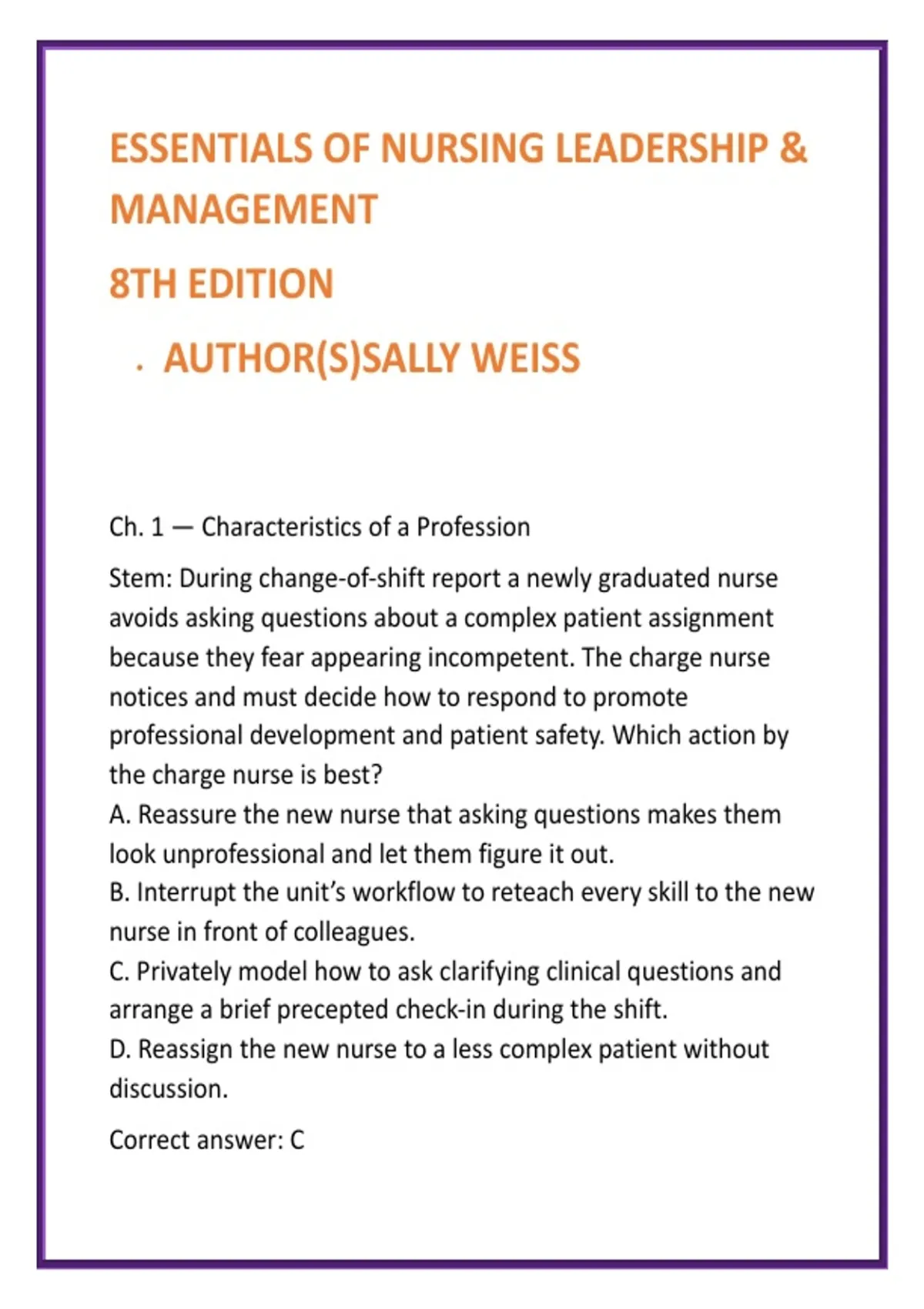 ESSENTIALS OF NURSING LEADERSHIP & MANAGEMENT

8TH EDITION

. AUTHOR(S)SALLY WEISS

Ch. 1 — Characteristics of a Profession

Stem: During change-of-shift report a newly graduated nurse avoids asking questions about a complex patient assignment because they fear appearing incompetent. The charge nurse notices and must decide how to respond to promote professional development and patient safety. Which action by the charge nurse is best?
A. Reassure the new nurse that asking questions makes them look unprofessional and let them figure it out.
B. Interrupt the unit's workflow to reteach every skill to the new nurse in front of colleagues.
C. Privately model how to ask clarifying clinical questions and arrange a brief precepted check-in during the shift.
D. Reassign the new nurse to a less complex patient without discussion.

Correct answer: C